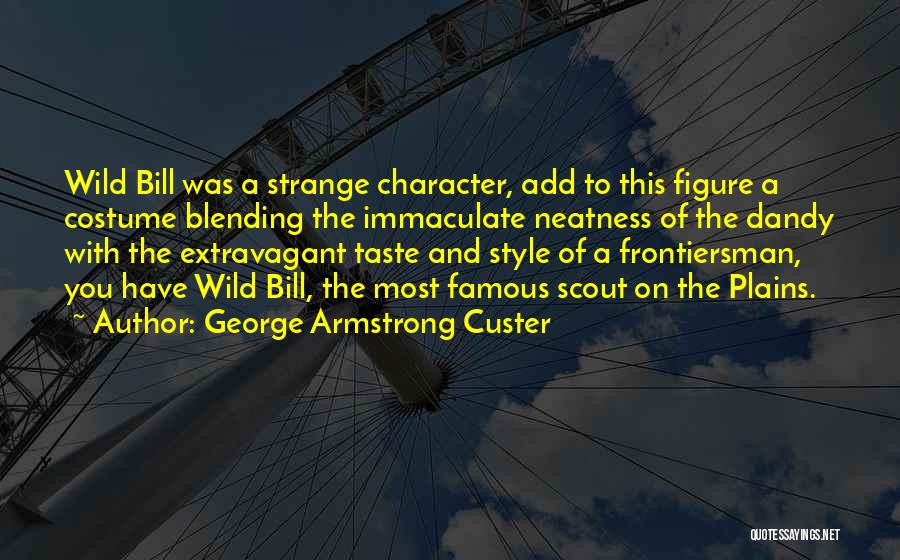 Wild Bill was a strange character, add to this figure a costume blending the immaculate neatness of the dandy with the extravagant taste and style of a frontiersman, you have Wild Bill, the most famous scout on the Plains.

~ Author: George Armstrong Custer

QUOTESSAYINGS.NET